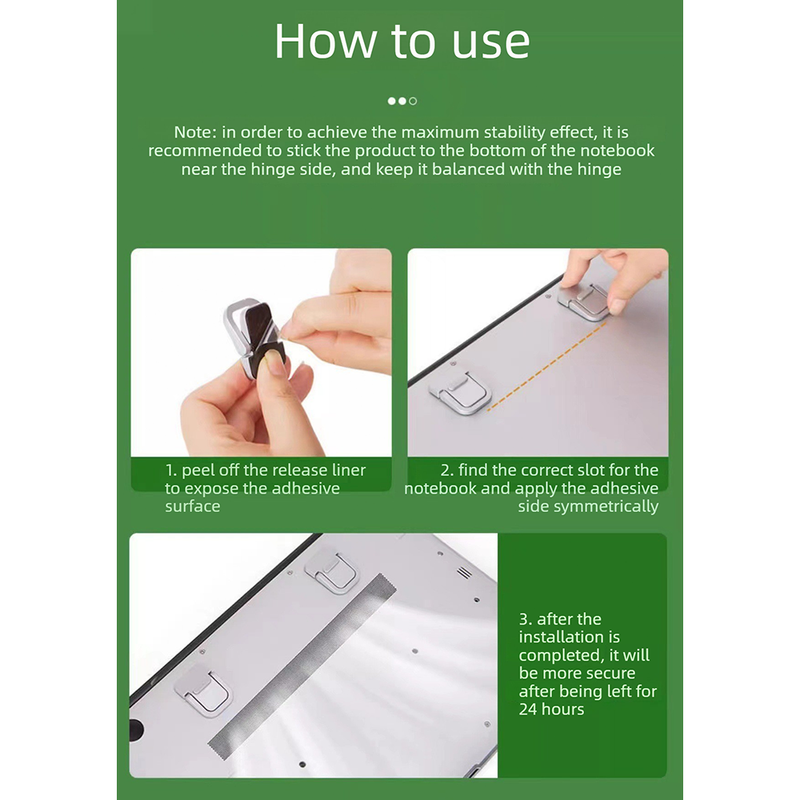 How to use

Note: in order to achieve the maximum stability effect, it is recommended to stick the product to the bottom of the notebook near the hinge side, and keep it balanced with the hinge

1. peel off the release liner to expose the adhesive surface

2. find the correct slot for the notebook and apply the adhesive side symmetrically

3. after the installation is completed, it will be more secure after being left for 24 hours